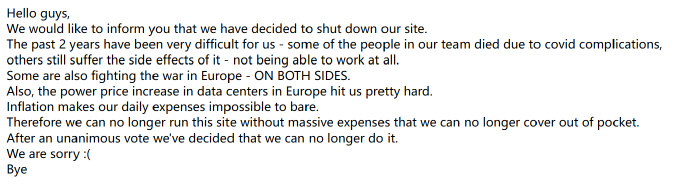 Hello guys,
We would like to inform you that we have decided to shut down our site.
The past 2 years have been very difficult for us - some of the people in our team died due to covid complications, others still suffer the side effects of it - not being able to work at all.
Some are also fighting the war in Europe - ON BOTH SIDES.
Also, the power price increase in data centers in Europe hit us pretty hard.
Inflation makes our daily expenses impossible to bare.
Therefore we can no longer run this site without massive expenses that we can no longer cover out of pocket.
After an unanimous vote we've decided that we can no longer do it.
We are sorry :(
Bye